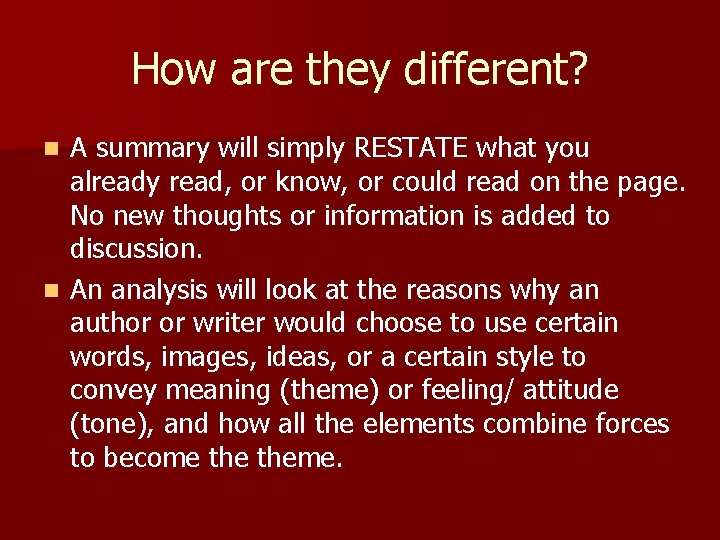 How are they different?

A summary will simply RESTATE what you already read, or know, or could read on the page. No new thoughts or information is added to discussion.

An analysis will look at the reasons why an author or writer would choose to use certain words, images, ideas, or a certain style to convey meaning (theme) or feeling/ attitude (tone), and how all the elements combine forces to become the theme.